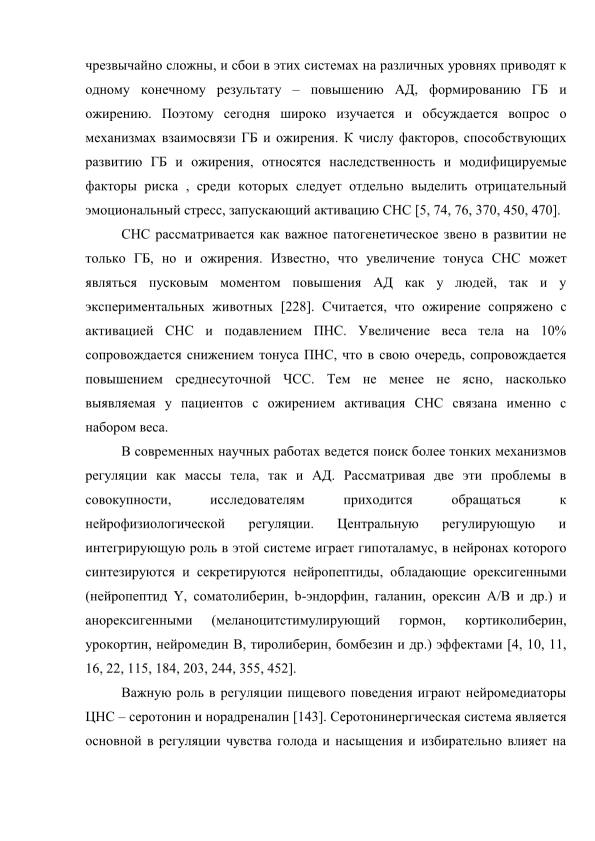 чрезвычайно сложны, и сбои в этих системах на различных уровнях приводят к одному конечному результату – повышению АД, формированию ГБ и ожирению. Поэтому сегодня широко изучается и обсуждается вопрос о механизмах взаимосвязи ГБ и ожирения. К числу факторов, способствующих развитию ГБ и ожирения, относятся наследственность и модифицируемые факторы риска , среди которых следует отдельно выделить отрицательный эмоциональный стресс, запускающий активацию СНС [5, 74, 76, 370, 450, 470].

СНС рассматривается как важное патогенетическое звено в развитии не только ГБ, но и ожирения. Известно, что увеличение тонуса СНС может являться пусковым моментом повышения АД как у людей, так и у экспериментальных животных [228]. Считается, что ожирение сопряжено с активацией СНС и подавлением ПНС. Увеличение веса тела на 10% сопровождается снижением тонуса ПНС, что в свою очередь, сопровождается повышением среднесуточной ЧСС. Тем не менее не ясно, насколько выявляемая у пациентов с ожирением активация СНС связана именно с набором веса.

В современных научных работах ведется поиск более тонких механизмов регуляции как массы тела, так и АД. Рассматривая две эти проблемы в совокупности, исследователям приходится обращаться к нейрофизиологической регуляции. Центральную регулирующую и интегрирующую роль в этой системе играет гипоталамус, в нейронах которого синтезируются и секретируются нейропептиды, обладающие орексигенными (нейропептид Y, соматолиберин, b-эндорфин, галанин, орексин А/В и др.) и анорексигенными (меланоцитстимулирующий гормон, кортиколиберин, урокортин, нейромедин В, тиролиберин, бомбезин и др.) эффектами [4, 10, 11, 16, 22, 115, 184, 203, 244, 355, 452].

Важную роль в регуляции пищевого поведения играют нейромедиаторы ЦНС – серотонин и норадреналин [143]. Серотонинергическая система является основной в регуляции чувства голода и насыщения и избирательно влияет на